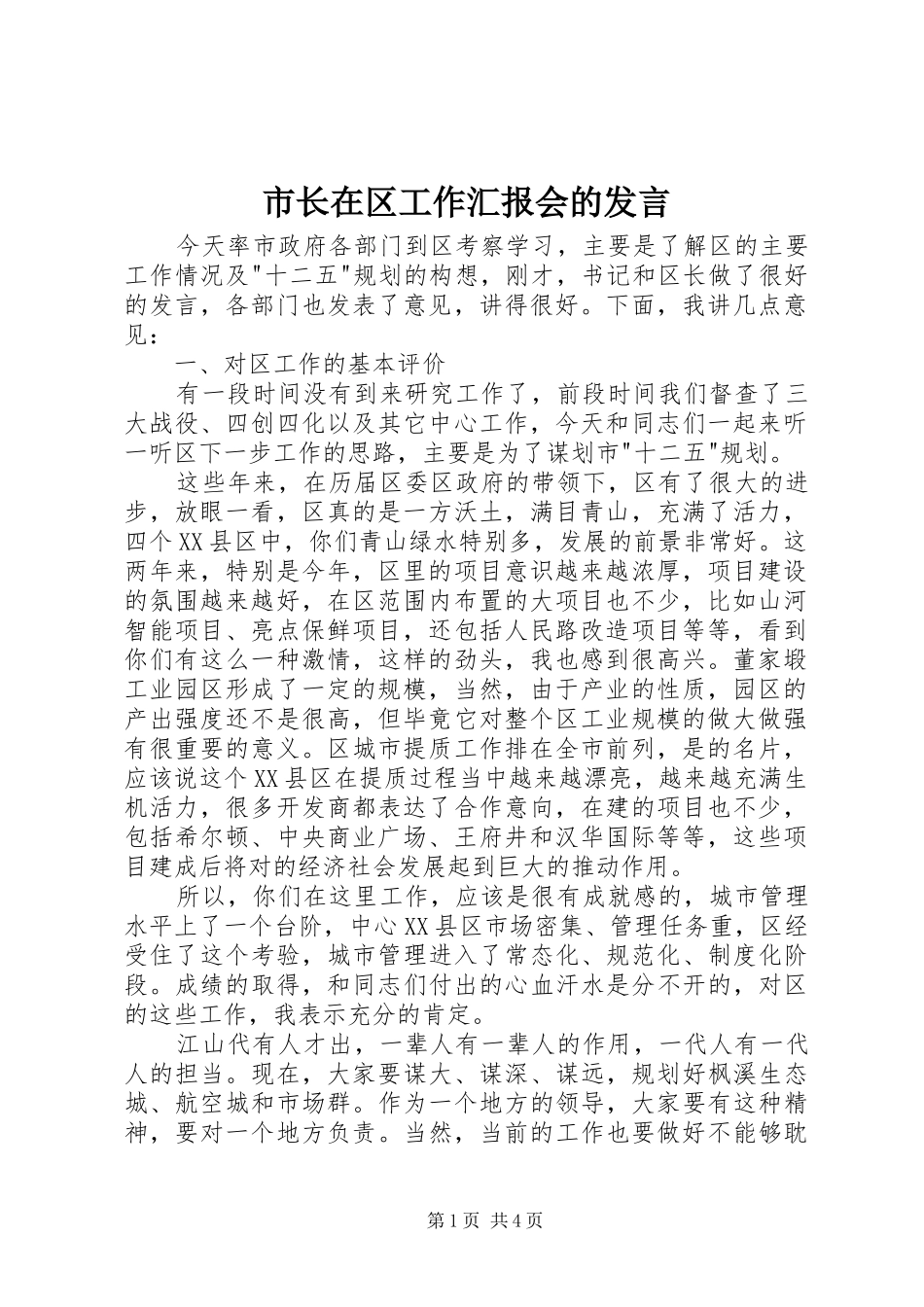 市长在区工作汇报会的发言

今天率市政府各部门到区考察学习，主要是了解区的主要工作情况及"十二五"规划的构想，刚才，书记和区长做了很好的发言，各部门也发表了意见，讲得很好。下面，我讲几点意见：

一、对区工作的基本评价

有一段时间没有到来研究工作了，前段时间我们督查了三大战役、四创四化以及其它中心工作，今天和同志们一起来听一听区下一步工作的思路，主要是为了谋划市"十二五"规划。

这些年来，在历届区委区政府的带领下，区有了很大的进步，放眼一看，区真的是一方沃土，满目青山，充满了活力，四个XX县区中，你们青山绿水特别多，发展的前景非常好。这两年来，特别是今年，区里的项目意识越来越浓厚，项目建设的氛围越来越好，在区范围内布置的大项目也不少，比如山河智能项目、亮点保鲜项目，还包括人民路改造项目等等，看到你们有这么一种激情，这样的劲头，我也感到很高兴。董家塅工业园区形成了一定的规模，当然，由于产业的性质，园区的产出强度还不是很高，但毕竟它对整个区工业规模的做大做强有很重要的意义。区城市提质工作排在全市前列，是的名片，应该说这个XX县区在提质过程当中越来越漂亮，越来越充满生机活力，很多开发商都表达了合作意向，在建的项目也不少，包括希尔顿、中央商业广场、王府井和汉华国际等等，这些项目建成后将对的经济社会发展起到巨大的推动作用。

所以，你们在这里工作，应该是很有成就感的，城市管理水平上了一个台阶，中心XX县区市场密集、管理任务重，区经受住了这个考验，城市管理进入了常态化、规范化、制度化阶段。成绩的取得，和同志们付出的心血汗水是分不开的，对区的这些工作，我表示充分的肯定。

江山代有人才出，一辈人有一辈人的作用，一代人有一代人的担当。现在，大家要谋大、谋深、谋远，规划好枫溪生态城、航空城和市场群。作为一个地方的领导，大家要有这种精神，要对一个地方负责。当然，当前的工作也要做好不能够耽

第1页 共4页